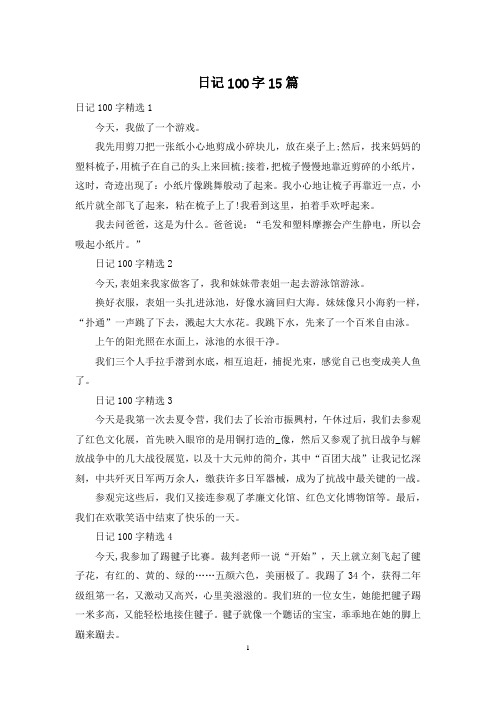 日记100字15篇

日记100字精选1

今天，我做了一个游戏。

我先用剪刀把一张纸小心地剪成小碎块儿，放在桌子上;然后，找来妈妈的塑料梳子，用梳子在自己的头上来回梳;接着，把梳子慢慢地靠近剪碎的小纸片，这时，奇迹出现了：小纸片像跳舞般动了起来。我小心地让梳子再靠近一点，小纸片就全部飞了起来，粘在梳子上了!我看到这里，拍着手欢呼起来。

我去问爸爸，这是为什么。爸爸说：“毛发和塑料摩擦会产生静电，所以会吸起小纸片。”

日记100字精选2

今天，表姐来我家做客了，我和妹妹带表姐一起去游泳馆游泳。

换好衣服，表姐一头扎进泳池，好像水滴回归大海。妹妹像只小海豹一样，“扑通”一声跳了下去，溅起大大水花。我跳下水，先来了一个百米自由泳。

上午的阳光照在水面上，泳池的水很干净。

我们三个人手拉手潜到水底，相互追赶，捕捉光束，感觉自己也变成美人鱼了。

日记100字精选3

今天是我第一次去夏令营，我们去了长治市振兴村，午休过后，我们去参观了红色文化展，首先映入眼帘的是用铜打造的_像，然后又参观了抗日战争与解放战争中的几大战役展览，以及十大元帅的简介，其中“百团大战”让我记忆深刻，中共歼灭日军两万余人，缴获许多日军器械，成为了抗战中最关键的一战。

参观完这些后，我们又接连参观了孝廉文化馆、红色文化博物馆等。最后，我们在欢歌笑语中结束了快乐的一天。

日记100字精选4

今天，我参加了踢毽子比赛。裁判老师一说“开始”，天上就立刻飞起了毽子花，有红的、黄的、绿的……五颜六色，美丽极了。我踢了34个，获得二年级组第一名，又激动又高兴，心里美滋滋的。我们班的一位女生，她能把毽子踢一米多高，又能轻松地接住毽子。毽子就像一个听话的宝宝，乖乖地在她的脚上蹦来蹦去。

1